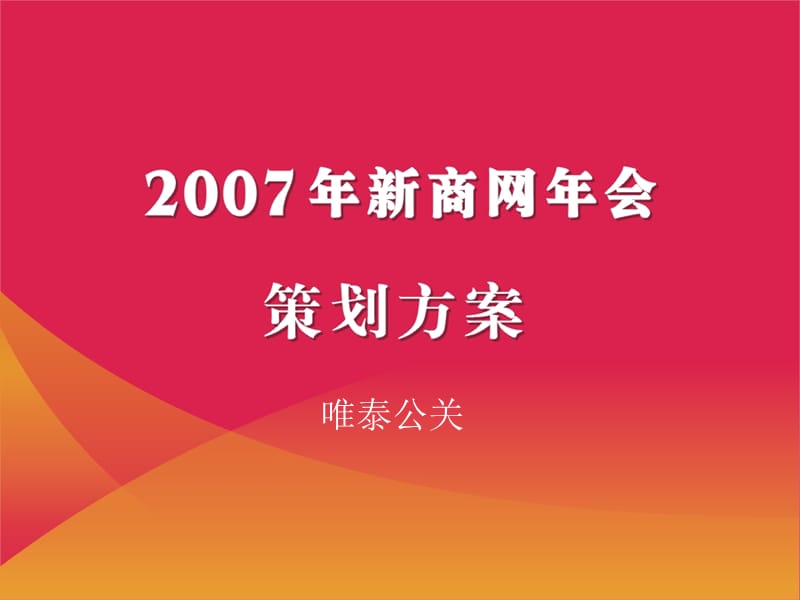 2007年新商网年会

策划方案

唯泰公关